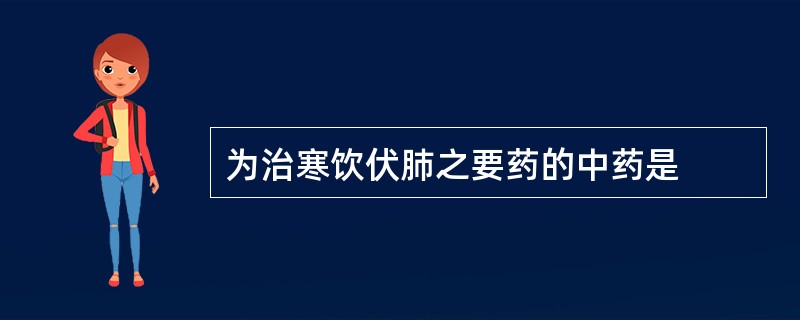 为治寒饮伏肺之要药的中药是